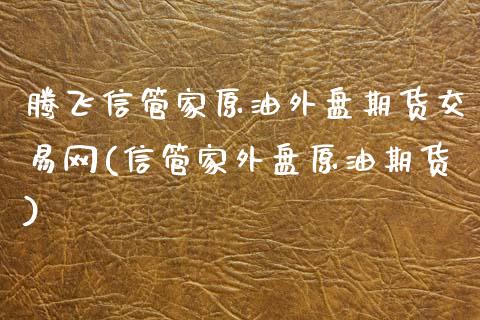 腾飞信管家原油外盘期货交易网(信管家外盘原油期货)